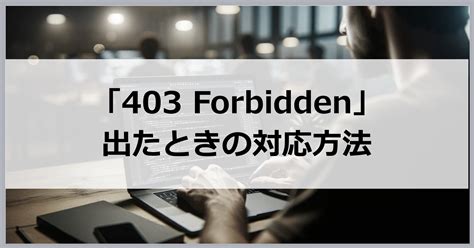 「403 Forbidden」
出たときの対応方法